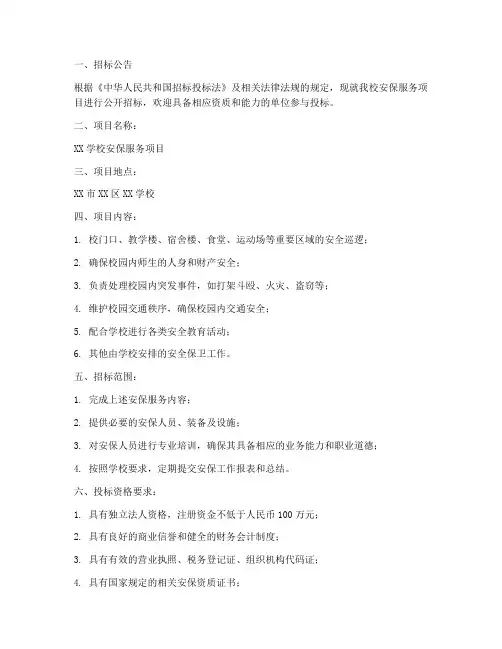 一、招标公告

根据《中华人民共和国招标投标法》及相关法律法规的规定，现就我校安保服务项目进行公开招标，欢迎具备相应资质和能力的单位参与投标。

二、项目名称：

XX 学校安保服务项目

三、项目地点：

XX 市 XX 区 XX 学校

四、项目内容：

1. 校门口、教学楼、宿舍楼、食堂、运动场等重要区域的安全巡逻；

2. 确保校园内师生的人身和财产安全；

3. 负责处理校园内突发事件，如打架斗殴、火灾、盗窃等；

4. 维护校园交通秩序，确保校园内交通安全；

5. 配合学校进行各类安全教育活动；

6. 其他由学校安排的安全保卫工作。

五、招标范围：

1. 完成上述安保服务内容；

2. 提供必要的安保人员、装备及设施；

3. 对安保人员进行专业培训，确保其具备相应的业务能力和职业道德；

4. 按照学校要求，定期提交安保工作报表和总结。

六、投标资格要求：

1. 具有独立法人资格，注册资金不低于人民币 100 万元；

2. 具有良好的商业信誉和健全的财务会计制度；

3. 具有有效的营业执照、税务登记证、组织机构代码证；

4. 具有国家规定的相关安保资质证书；